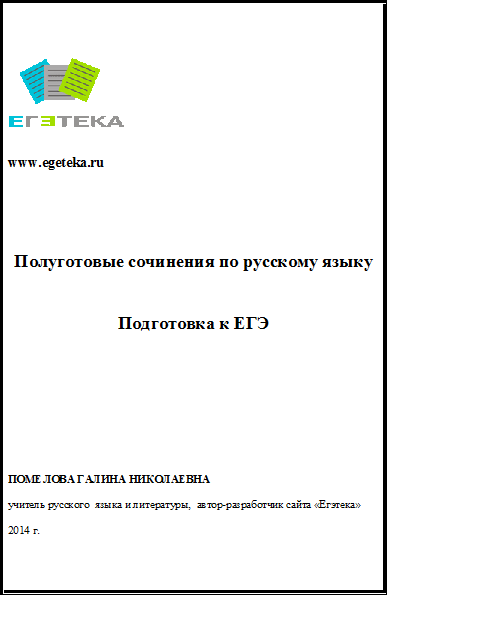 ЕГЭТЕКА

www.egeteka.ru

Полуготовые сочинения по русскому языку

Подготовка к ЕГЭ

ПОМЕЛОВА ГАЛИНА НИКОЛАЕВНА

учитель русского языка и литературы, автор-разработчик сайта «Егэтека»

2014 г.